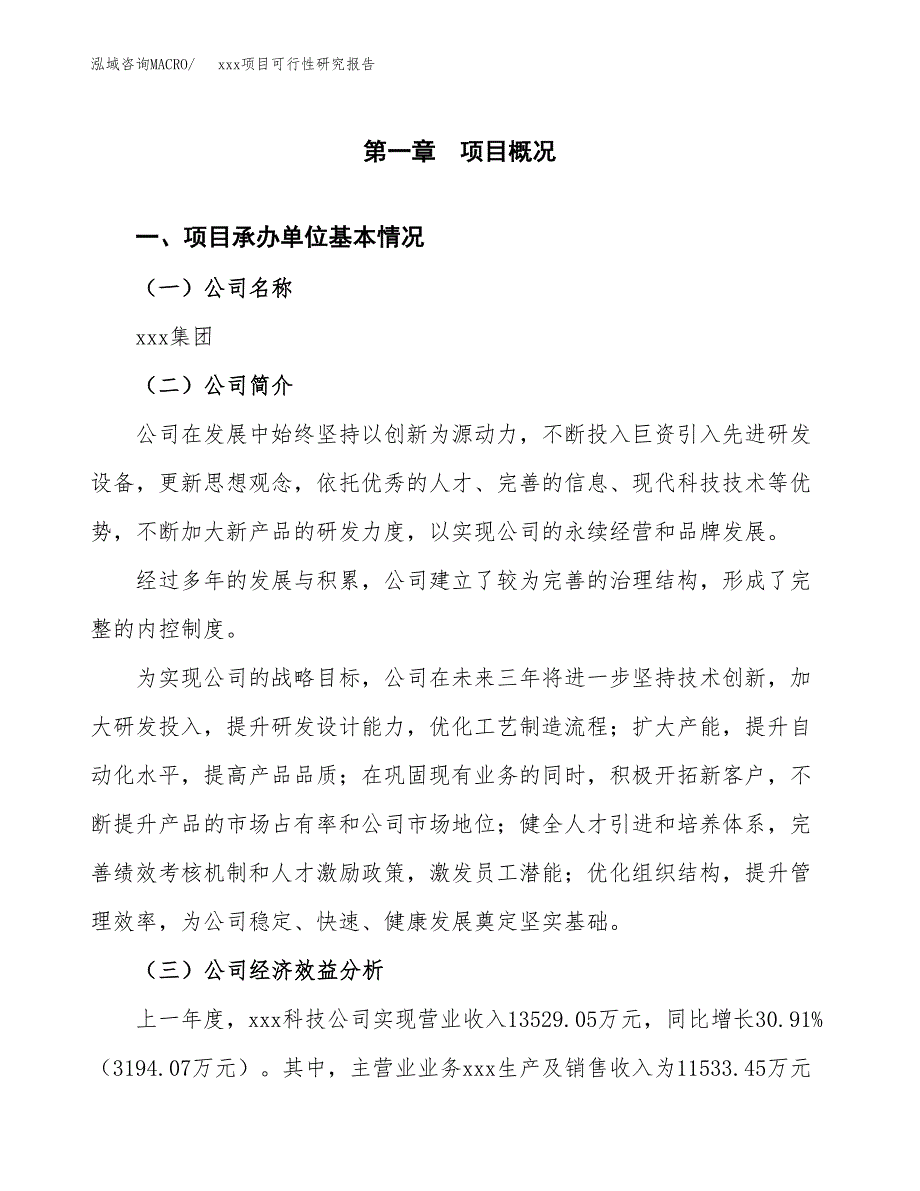 泓域咨询MACRO/　　xxx项目可行性研究报告

第一章　项目概况

一、项目承办单位基本情况

（一）公司名称

xxx集团

（二）公司简介

公司在发展中始终坚持以创新为源动力，不断投入巨资引入先进研发设备，更新思想观念，依托优秀的人才、完善的信息、现代科技技术等优势，不断加大新产品的研发力度，以实现公司的永续经营和品牌发展。

经过多年的发展与积累，公司建立了较为完善的治理结构，形成了完整的内控制度。

为实现公司的战略目标，公司在未来三年将进一步坚持技术创新，加大研发投入，提升研发设计能力，优化工艺制造流程；扩大产能，提升自动化水平，提高产品品质；在巩固现有业务的同时，积极开拓新客户，不断提升产品的市场占有率和公司市场地位；健全人才引进和培养体系，完善绩效考核机制和人才激励政策，激发员工潜能；优化组织结构，提升管理效率，为公司稳定、快速、健康发展奠定坚实基础。

（三）公司经济效益分析

上一年度，xxx科技公司实现营业收入13529.05万元，同比增长30.91%（3194.07万元）。其中，主营业业务xxx生产及销售收入为11533.45万元